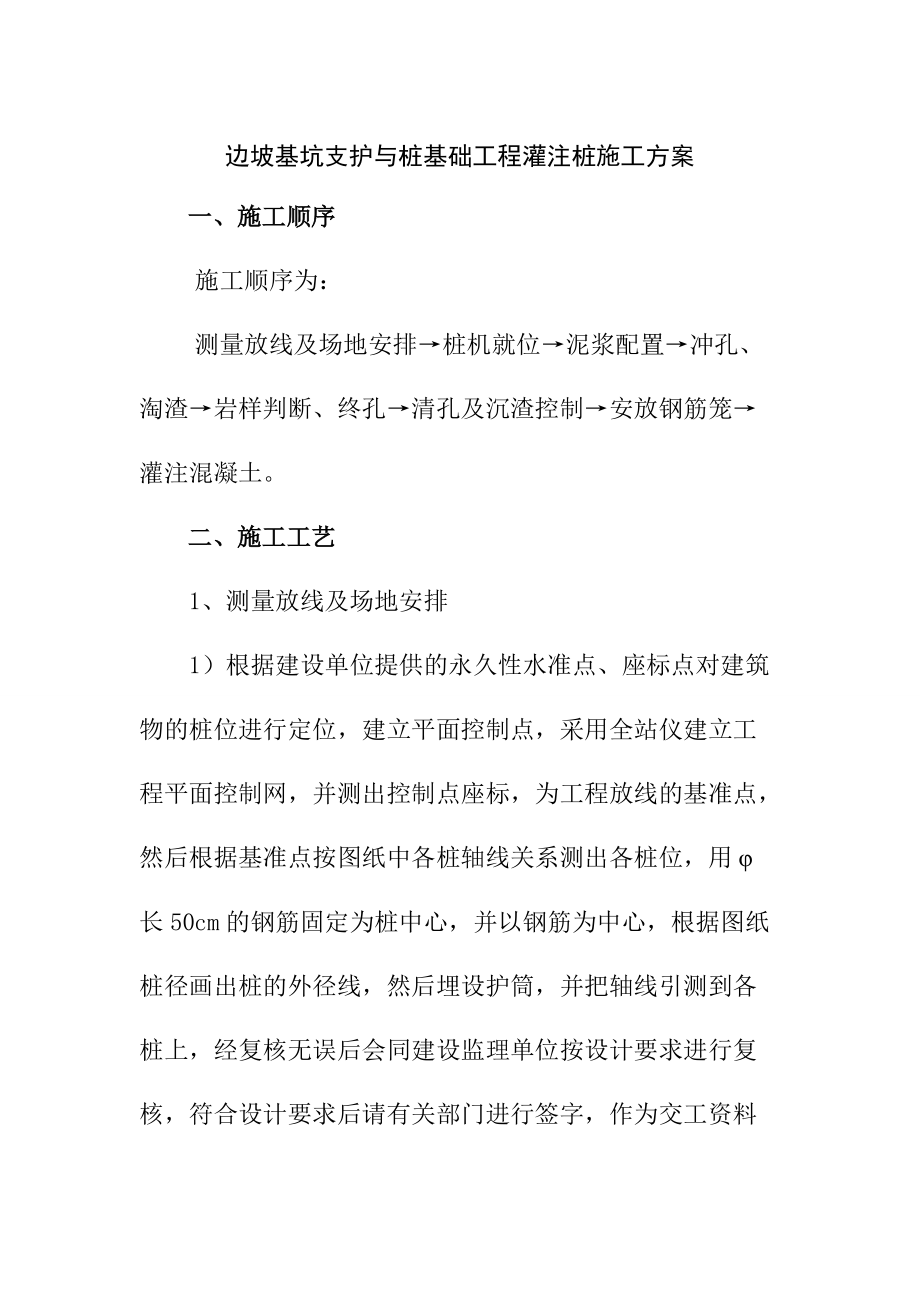 边坡基坑支护与桩基础工程灌注桩施工方案

一、施工顺序

施工顺序为：

测量放线及场地安排→桩机就位→泥浆配置→冲孔、淘渣→岩样判断、终孔→清孔及沉渣控制→安放钢筋笼→灌注混凝土。

二、施工工艺

1、测量放线及场地安排

1）根据建设单位提供的永久性水准点、座标点对建筑物的桩位进行定位，建立平面控制点，采用全站仪建立工程平面控制网，并测出控制点座标，为工程放线的基准点，然后根据基准点按图纸中各桩轴线关系测出各桩位，用φ长50cm的钢筋固定为桩中心，并以钢筋为中心，根据图纸桩径画出桩的外径线，然后埋设护筒，并把轴线引测到各桩上，经复核无误后会同建设监理单位按设计要求进行复核，符合设计要求后请有关部门进行签字，作为交工资料